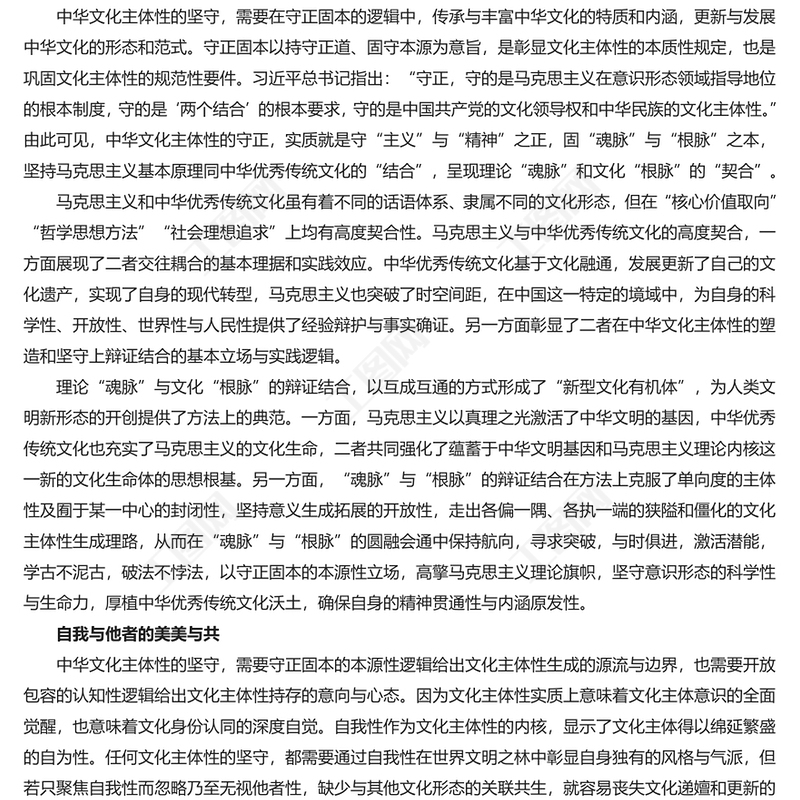 中华文化主体性的坚守，需要在守正固本的逻辑中，传承与丰富中华文化的特质和内涵，更新与发展中华文化的形态和范式。守正固本以持守正道、固守本源为意旨，是彰显文化主体性的本质性规定，也是巩固文化主体性的规范性要件。习近平总书记指出：“守正，守的是马克思主义在意识形态领域指导地位的根本制度，守的是‘两个结合’的根本要求，守的是中国共产党的文化领导权和中华民族的文化主体性。”由此可见，中华文化主体性的守正，实质就是守“主义”与“精神”之正，固“魂脉”与“根脉”之本，坚持马克思主义基本原理同中华优秀传统文化的“结合”，呈现理论“魂脉”和文化“根脉”的“契合”。

马克思主义和中华优秀传统文化虽有着不同的话语体系、隶属不同的文化形态，但在“核心价值取向”“哲学思想方法”“社会理想追求”上均有高度契合性。马克思主义与中华优秀传统文化的高度契合，一方面展现了二者交往耦合的基本理据和实践效应。中华优秀传统文化基于文化融通，发展更新了自己的文化遗产，实现了自身的现代转型，马克思主义也突破了时空间距，在中国这一特定的境域中，为自身的科学性、开放性、世界性与人民性提供了经验辩护与事实确证。另一方面彰显了二者在中华文化主体性的塑造和坚守上辩证结合的基本立场与实践逻辑。

理论“魂脉”与文化“根脉”的辩证结合，以互成互通的方式形成了“新型文化有机体”，为人类文明新形态的开创提供了方法上的典范。一方面，马克思主义以真理之光激活了中华文明的基因，中华优秀传统文化也充实了马克思主义的文化生命，二者共同强化了蕴蓄于中华文明基因和马克思主义理论内核这一新的文化生命体的思想根基。另一方面，“魂脉”与“根脉”的辩证结合在方法上克服了单向度的主体性及囿于某一中心的封闭性，坚持意义生成拓展的开放性，走出各偏一隅、各执一端的狭隘和僵化的文化主体性生成理路，从而在“魂脉”与“根脉”的圆融会通中保持航向，寻求突破，与时俱进，激活潜能，学古不泥古，破法不悖法，以守正固本的本源性立场，高擎马克思主义理论旗帜，坚守意识形态的科学性与生命力，厚植中华优秀传统文化沃土，确保自身的精神贯通性与内涵原发性。

自我与他者的美美与共

中华文化主体性的坚守，需要守正固本的本源性逻辑给出文化主体性生成的源流与边界，也需要开放包容的认知性逻辑给出文化主体性持存的意向与心态。因为文化主体性实质上意味着文化主体意识的全面觉醒，也意味着文化身份认同的深度自觉。自我性作为文化主体性的内核，显示了文化主体得以绵延繁盛的自为性。任何文化主体性的坚守，都需要通过自我性在世界文明之林中彰显自身独有的风格与气派，但若只聚焦自我性而忽略乃至无视他者性，缺少与其他文化形态的关联共生，就容易丧失文化递嬗和更新的